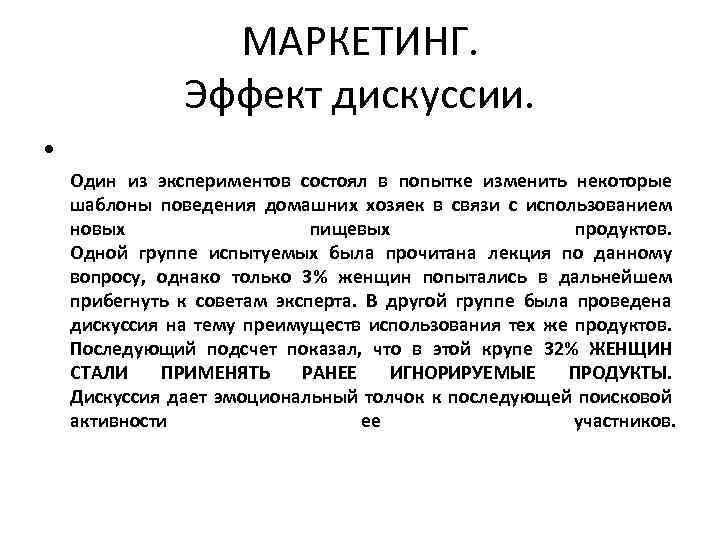 МАРКЕТИНГ.
Эффект дискуссии.

•

Один из экспериментов состоял в попытке изменить некоторые шаблоны поведения домашних хозяек в связи с использованием новых пищевых продуктов.
Одной группе испытуемых была прочитана лекция по данному вопросу, однако только 3% женщин попытались в дальнейшем прибегнуть к советам эксперта. В другой группе была проведена дискуссия на тему преимуществ использования тех же продуктов. Последующий подсчет показал, что в этой крупе 32% ЖЕНЩИН СТАЛИ ПРИМЕНЯТЬ РАНЕЕ ИГНОРИРУЕМЫЕ ПРОДУКТЫ.
Дискуссия дает эмоциональный толчок к последующей поисковой активности ее участников.